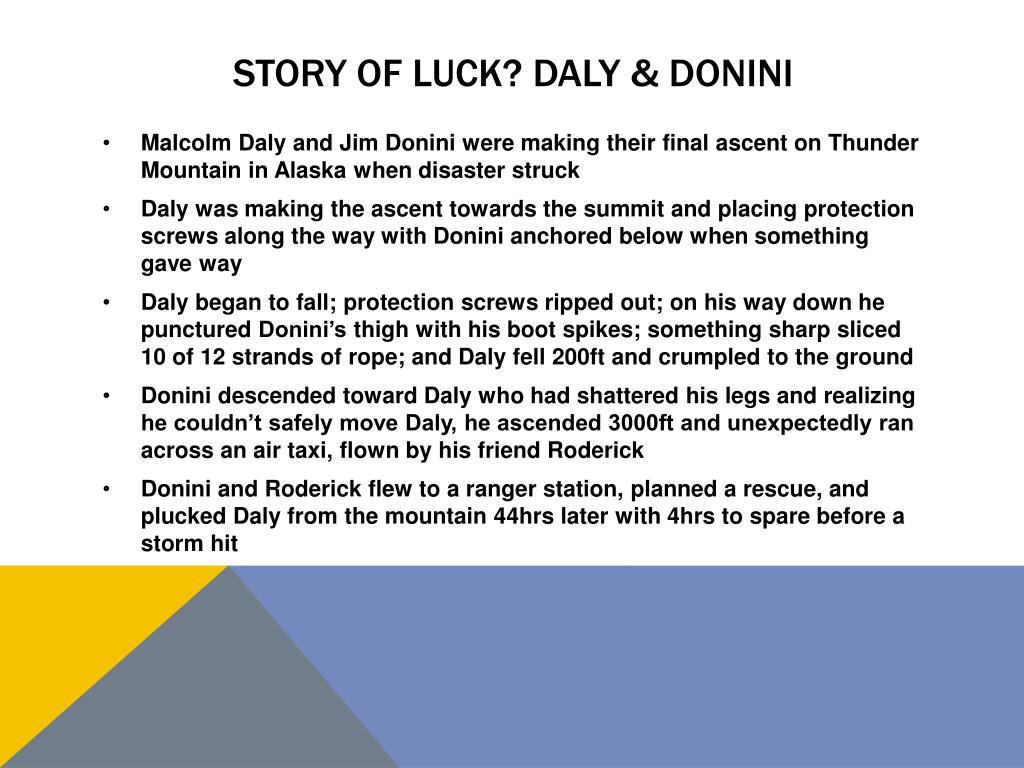 STORY OF LUCK? DALY & DONINI

• Malcolm Daly and Jim Donini were making their final ascent on Thunder Mountain in Alaska when disaster struck

• Daly was making the ascent towards the summit and placing protection screws along the way with Donini anchored below when something gave way

• Daly began to fall; protection screws ripped out; on his way down he punctured Donini's thigh with his boot spikes; something sharp sliced 10 of 12 strands of rope; and Daly fell 200ft and crumpled to the ground

• Donini descended toward Daly who had shattered his legs and realizing he couldn't safely move Daly, he ascended 3000ft and unexpectedly ran across an air taxi, flown by his friend Roderick

• Donini and Roderick flew to a ranger station, planned a rescue, and plucked Daly from the mountain 44hrs later with 4hrs to spare before a storm hit